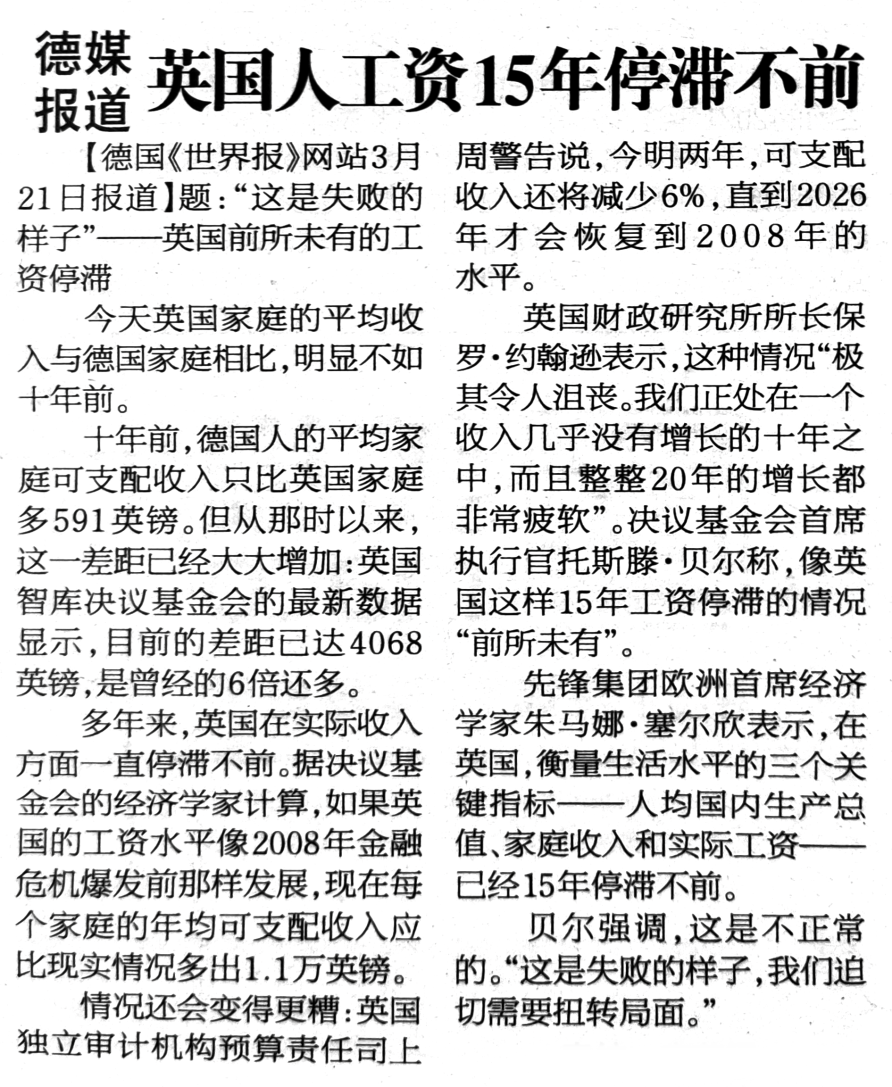 德媒报道

英国人工资15年停滞不前

【德国《世界报》网站3月21日报道】题：“这是失败的样子”——英国前所未有的工资停滞

今天英国家庭的平均收入与德国家庭相比，明显不如十年前。

十年前，德国人的平均家庭可支配收入只比英国家庭多591英镑。但从那时以来，这一差距已经大大增加：英国智库决议基金会的最新数据显示，目前的差距已达4068英镑，是曾经的6倍还多。

多年来，英国在实际收入方面一直停滞不前。据决议基金会的经济学家计算，如果英国的工资水平像2008年金融危机爆发前那样发展，现在每个家庭的年均可支配收入应比现实情况多出1.1万英镑。

情况还会变得更糟：英国独立审计机构预算责任司上周警告说，今明两年，可支配收入还将减少6%，直到2026年才会恢复到2008年的水平。

英国财政研究所所长保罗·约翰逊表示，这种情况“极其令人沮丧。我们正处在一个收入几乎没有增长的十年之中，而且整整20年的增长都非常疲软”。决议基金会首席执行官托斯滕·贝尔称，像英国这样15年工资停滞的情况“前所未有”。

先锋集团欧洲首席经济学家朱马娜·塞尔欣表示，在英国，衡量生活水平的三个关键指标——人均国内生产总值、家庭收入和实际工资——已经15年停滞不前。

贝尔强调，这是不正常的。“这是失败的样子，我们迫切需要扭转局面。”